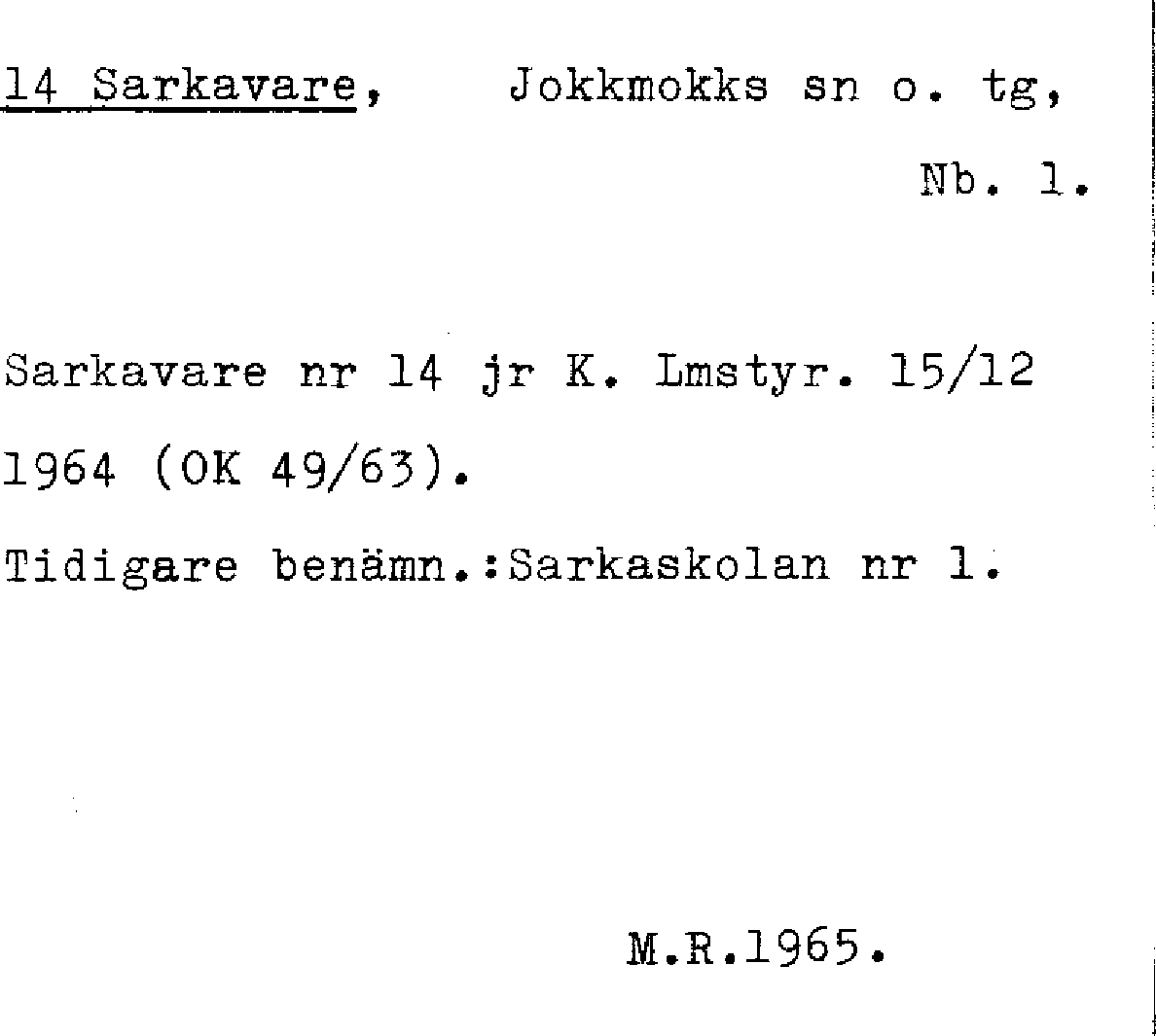 14 Sarkavare, Jokkmokks sn o. tg,

Nb. 1.

Sarkavare nr 14 jr K. Lmstyr. 15/12 1964 (OK 49/63).

Tidigare benämn.:Sarkaskolan nr 1.

M.R.1965.